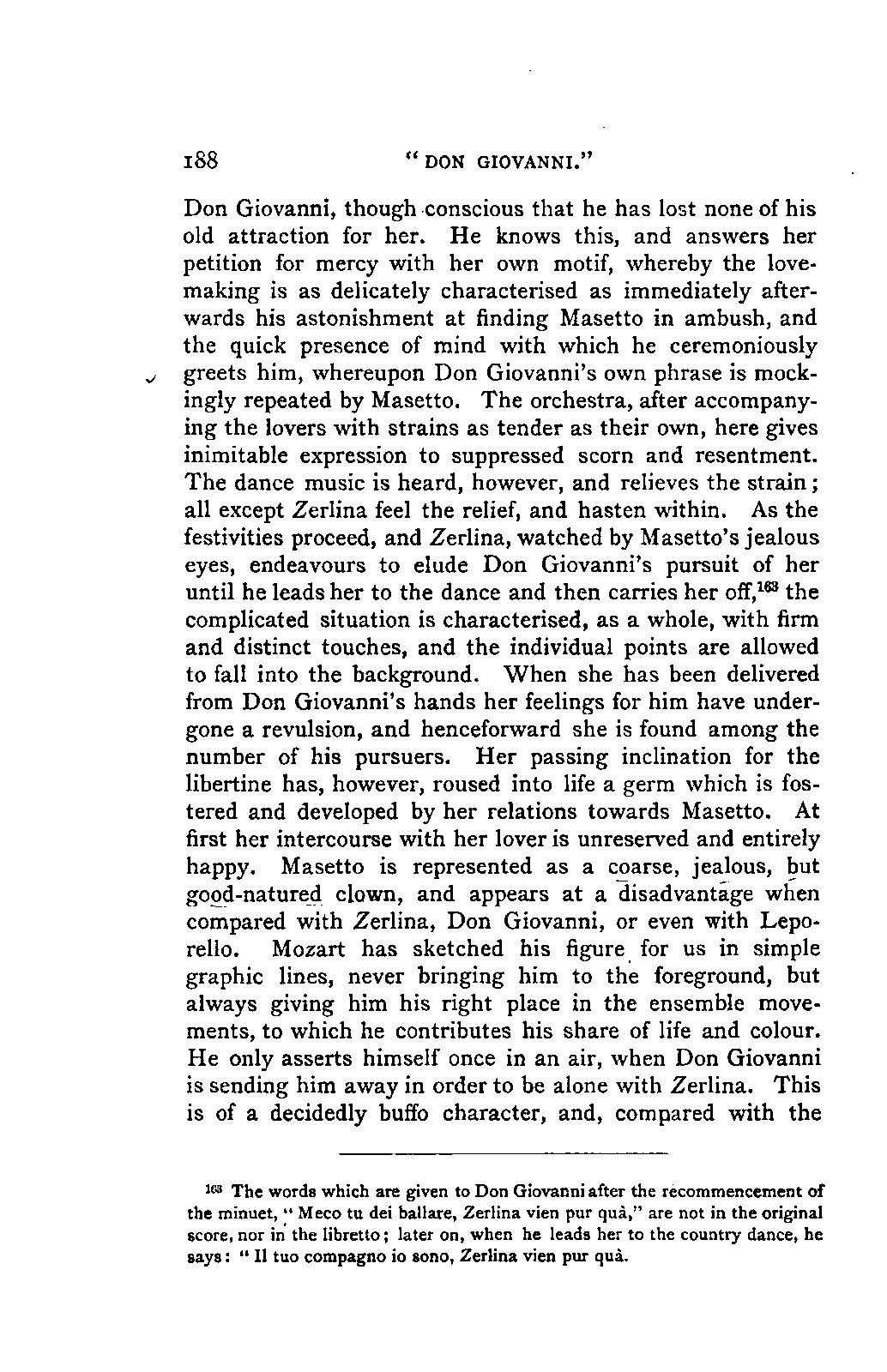 188 "DON GIOVANNI."

Don Giovanni, though conscious that he has lost none of his old attraction for her. He knows this, and answers her petition for mercy with her own motif, whereby the lovemaking is as delicately characterised as immediately afterwards his astonishment at finding Masetto in ambush, and the quick presence of mind with which he ceremoniously greets him, whereupon Don Giovanni's own phrase is mockingly repeated by Masetto. The orchestra, after accompanying the lovers with strains as tender as their own, here gives inimitable expression to suppressed scorn and resentment. The dance music is heard, however, and relieves the strain; all except Zerlina feel the relief, and hasten within. As the festivities proceed, and Zerlina, watched by Masetto's jealous eyes, endeavours to elude Don Giovanni's pursuit of her until he leads her to the dance and then carries her off,$^{163}$ the complicated situation is characterised, as a whole, with firm and distinct touches, and the individual points are allowed to fall into the background. When she has been delivered from Don Giovanni's hands her feelings for him have undergone a revulsion, and henceforward she is found among the number of his pursuers. Her passing inclination for the libertine has, however, roused into life a germ which is fostered and developed by her relations towards Masetto. At first her intercourse with her lover is unreserved and entirely happy. Masetto is represented as a coarse, jealous, but good-natured clown, and appears at a disadvantage when compared with Zerlina, Don Giovanni, or even with Leporello. Mozart has sketched his figure for us in simple graphic lines, never bringing him to the foreground, but always giving him his right place in the ensemble movements, to which he contributes his share of life and colour. He only asserts himself once in an air, when Don Giovanni is sending him away in order to be alone with Zerlina. This is of a decidedly buffo character, and, compared with the

$^{163}$ The words which are given to Don Giovanni after the recommencement of the minuet, "Meco tu dei ballare, Zerlina vien pur quà," are not in the original score, nor in the libretto; later on, when he leads her to the country dance, he says: "Il tuo compagno io sono, Zerlina vien pur quà.